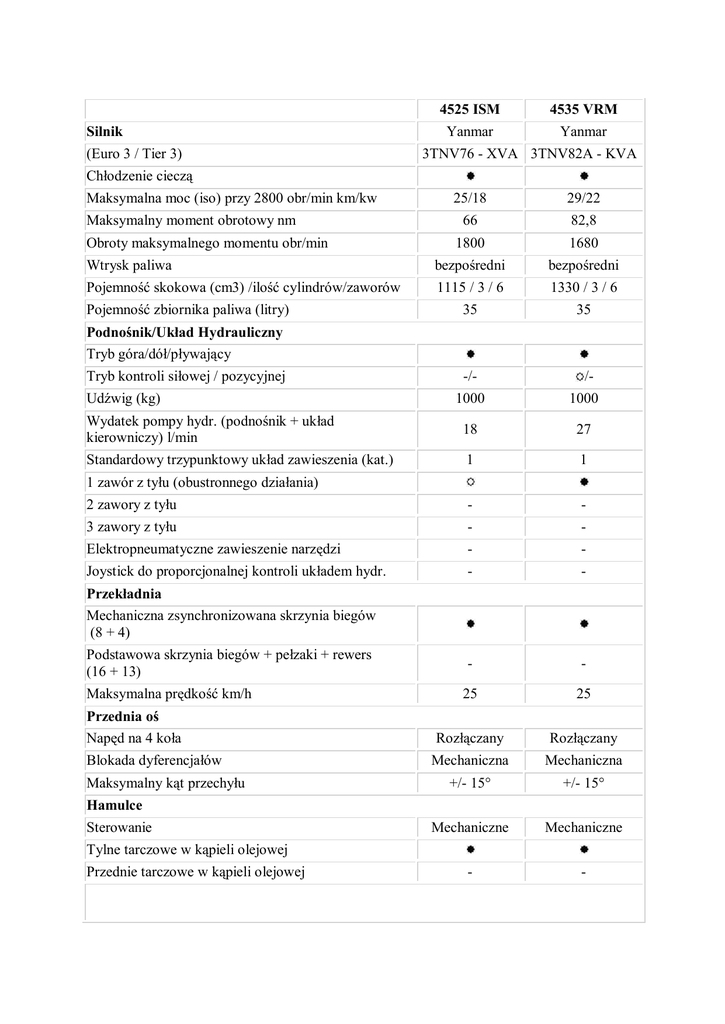 | | 4525 ISM | 4535 VRM |
|---|---|---|
| **Silnik** | Yanmar | Yanmar |
| (Euro 3 / Tier 3) | 3TNV76 - XVA | 3TNV82A - KVA |
| Chłodzenie cieczą | ● | ● |
| Maksymalna moc (iso) przy 2800 obr/min km/kw | 25/18 | 29/22 |
| Maksymalny moment obrotowy nm | 66 | 82,8 |
| Obroty maksymalnego momentu obr/min | 1800 | 1680 |
| Wtrysk paliwa | bezpośredni | bezpośredni |
| Pojemność skokowa (cm3) /ilość cylindrów/zaworów | 1115 / 3 / 6 | 1330 / 3 / 6 |
| Pojemność zbiornika paliwa (litry) | 35 | 35 |
| **Podnośnik/Układ Hydrauliczny** | | |
| Tryb góra/dół/pływający | ● | ● |
| Tryb kontroli siłowej / pozycyjnej | -/- | ○/- |
| Udźwig (kg) | 1000 | 1000 |
| Wydatek pompy hydr. (podnośnik + układ kierowniczy) l/min | 18 | 27 |
| Standardowy trzypunktowy układ zawieszenia (kat.) | 1 | 1 |
| 1 zawór z tyłu (obustronnego działania) | ○ | ● |
| 2 zawory z tyłu | - | - |
| 3 zawory z tyłu | - | - |
| Elektropneumatyczne zawieszenie narzędzi | - | - |
| Joystick do proporcjonalnej kontroli układem hydr. | - | - |
| **Przekładnia** | | |
| Mechaniczna zsynchronizowana skrzynia biegów (8 + 4) | ● | ● |
| Podstawowa skrzynia biegów + pełzaki + rewers (16 + 13) | - | - |
| Maksymalna prędkość km/h | 25 | 25 |
| **Przednia oś** | | |
| Napęd na 4 koła | Rozłączany | Rozłączany |
| Blokada dyferencjałów | Mechaniczna | Mechaniczna |
| Maksymalny kąt przechyłu | +/- 15° | +/- 15° |
| **Hamulce** | | |
| Sterowanie | Mechaniczne | Mechaniczne |
| Tylne tarczowe w kąpieli olejowej | ● | ● |
| Przednie tarczowe w kąpieli olejowej | - | - |